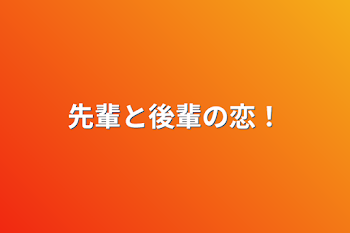 先輩と後輩の恋！